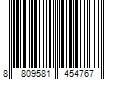 8 809581 454767